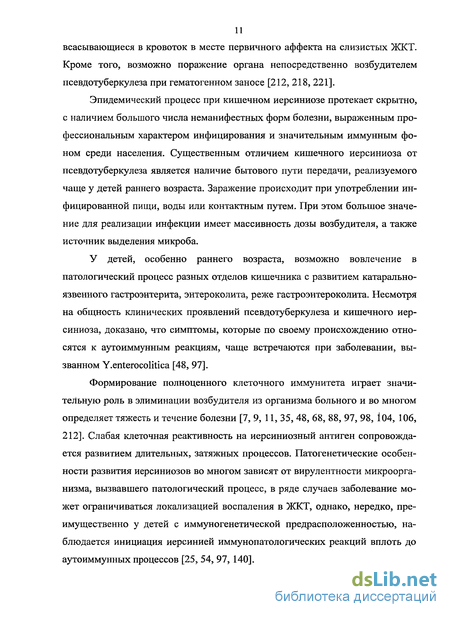 11

всасывающиеся в кровоток в месте первичного аффекта на слизистых ЖКТ. Кроме того, возможно поражение органа непосредственно возбудителем псевдотуберкулеза при гематогенном заносе [212, 218, 221].

Эпидемический процесс при кишечном иерсиниозе протекает скрытно, с наличием большого числа неманифестных форм болезни, выраженным профессиональным характером инфицирования и значительным иммунным фоном среди населения. Существенным отличием кишечного иерсиниоза от псевдотуберкулеза является наличие бытового пути передачи, реализуемого чаще у детей раннего возраста. Заражение происходит при употреблении инфицированной пищи, воды или контактным путем. При этом большое значение для реализации инфекции имеет массивность дозы возбудителя, а также источник выделения микроба.

У детей, особенно раннего возраста, возможно вовлечение в патологический процесс разных отделов кишечника с развитием катарально-язвенного гастроэнтерита, энтероколита, реже гастроэнтероколита. Несмотря на общность клинических проявлений псевдотуберкулеза и кишечного иерсиниоза, доказано, что симптомы, которые по своему происхождению относятся к аутоиммунным реакциям, чаще встречаются при заболевании, вызванном Y.enterocolitica [48, 97].

Формирование полноценного клеточного иммунитета играет значительную роль в элиминации возбудителя из организма больного и во многом определяет тяжесть и течение болезни [7, 9, 11, 35, 48, 68, 88, 97, 98, 104, 106, 212]. Слабая клеточная реактивность на иерсиниозный антиген сопровождается развитием длительных, затяжных процессов. Патогенетические особенности развития иерсиниозов во многом зависят от вирулентности микроорганизма, вызвавшего патологический процесс, в ряде случаев заболевание может ограничиваться локализацией воспаления в ЖКТ, однако, нередко, преимущественно у детей с иммуногенетической предрасположенностью, наблюдается инициация иерсинией иммунопатологических реакций вплоть до аутоиммунных процессов [25, 54, 97, 140].

dsLib.net
библиотека диссертаций